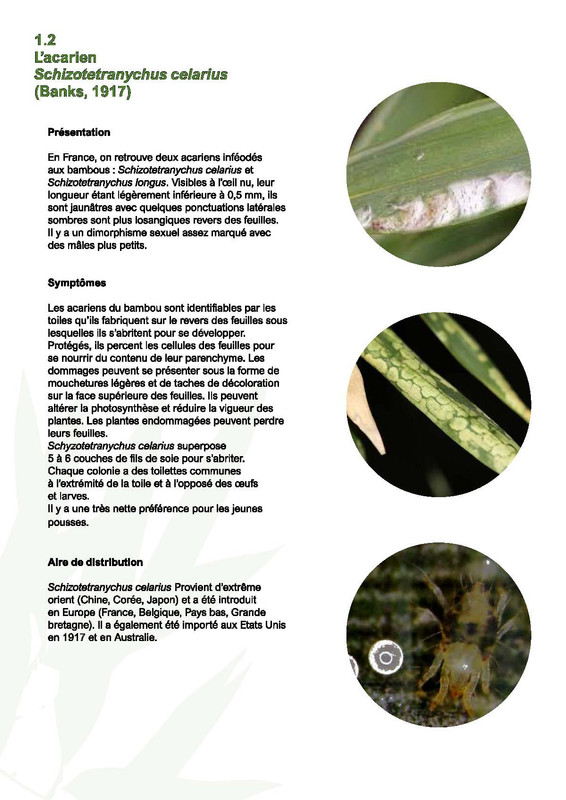 1.2
L'acarien
Schizotetranychus celarius
(Banks, 1917)

Présentation

En France, on retrouve deux acariens inféodés aux bambous : Schizotetranychus celarius et Schizotetranychus longus. Visibles à l'œil nu, leur longueur étant légèrement inférieure à 0,5 mm, ils sont jaunâtres avec quelques ponctuations latérales sombres sont plus losangiques revers des feuilles. Il y a un dimorphisme sexuel assez marqué avec des mâles plus petits.

Symptômes

Les acariens du bambou sont identifiables par les toiles qu'ils fabriquent sur le revers des feuilles sous lesquelles ils s'abritent pour se développer. Protégés, ils percent les cellules des feuilles pour se nourrir du contenu de leur parenchyme. Les dommages peuvent se présenter sous la forme de mouchetures légères et de taches de décoloration sur la face supérieure des feuilles. Ils peuvent altérer la photosynthèse et réduire la vigueur des plantes. Les plantes endommagées peuvent perdre leurs feuilles.
Schyzotetranychus celarius superpose
5 à 6 couches de fils de soie pour s'abriter.
Chaque colonie a des toilettes communes
à l'extrémité de la toile et à l'opposé des œufs
et larves.
Il y a une très nette préférence pour les jeunes pousses.

Aire de distribution

Schizotetranychus celarius Provient d'extrême orient (Chine, Corée, Japon) et a été introduit en Europe (France, Belgique, Pays bas, Grande bretagne). Il a également été importé aux Etats Unis en 1917 et en Australie.